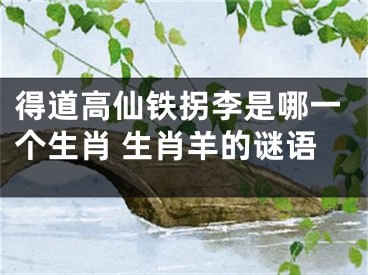 得道高仙铁拐李是哪一个生肖 生肖羊的谜语